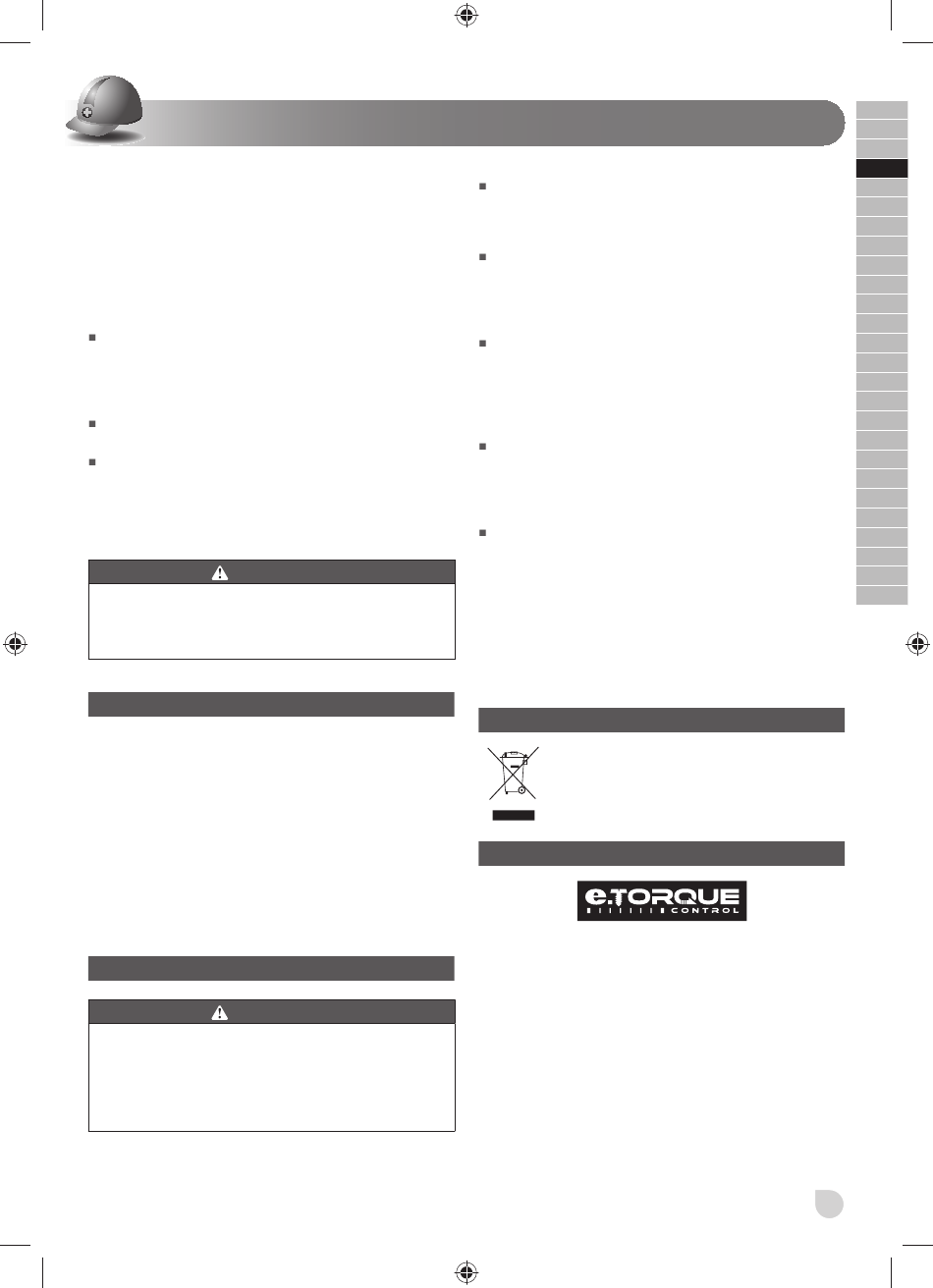 e.TORQUE
CONTROL